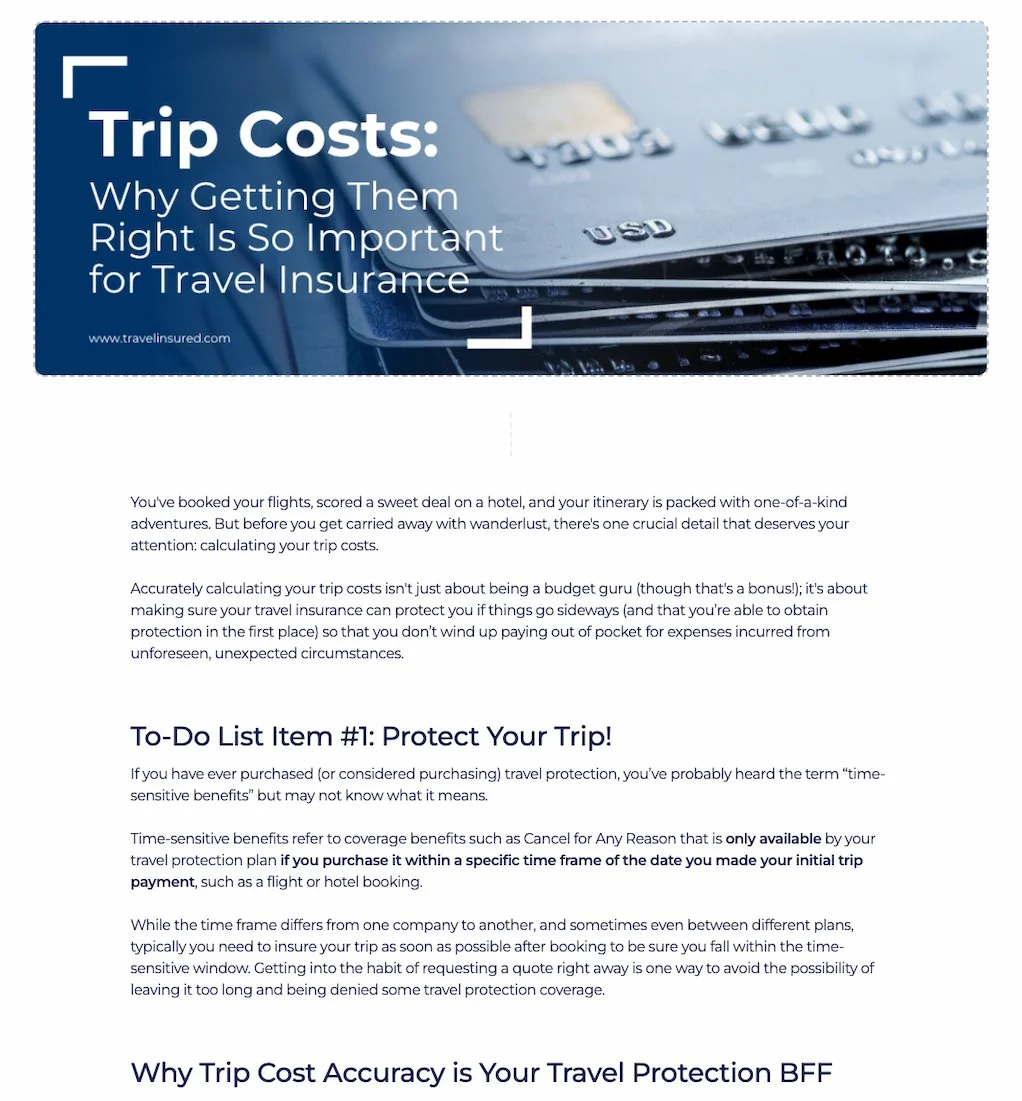 Trip Costs:
Why Getting Them Right Is So Important for Travel Insurance

www.travelinsured.com

USD

You've booked your flights, scored a sweet deal on a hotel, and your itinerary is packed with one-of-a-kind adventures. But before you get carried away with wanderlust, there's one crucial detail that deserves your attention: calculating your trip costs.

Accurately calculating your trip costs isn't just about being a budget guru (though that's a bonus!); it's about making sure your travel insurance can protect you if things go sideways (and that you're able to obtain protection in the first place) so that you don't wind up paying out of pocket for expenses incurred from unforeseen, unexpected circumstances.

To-Do List Item #1: Protect Your Trip!

If you have ever purchased (or considered purchasing) travel protection, you've probably heard the term "time-sensitive benefits" but may not know what it means.

Time-sensitive benefits refer to coverage benefits such as Cancel for Any Reason that is only available by your travel protection plan if you purchase it within a specific time frame of the date you made your initial trip payment, such as a flight or hotel booking.

While the time frame differs from one company to another, and sometimes even between different plans, typically you need to insure your trip as soon as possible after booking to be sure you fall within the time-sensitive window. Getting into the habit of requesting a quote right away is one way to avoid the possibility of leaving it too long and being denied some travel protection coverage.

Why Trip Cost Accuracy is Your Travel Protection BFF